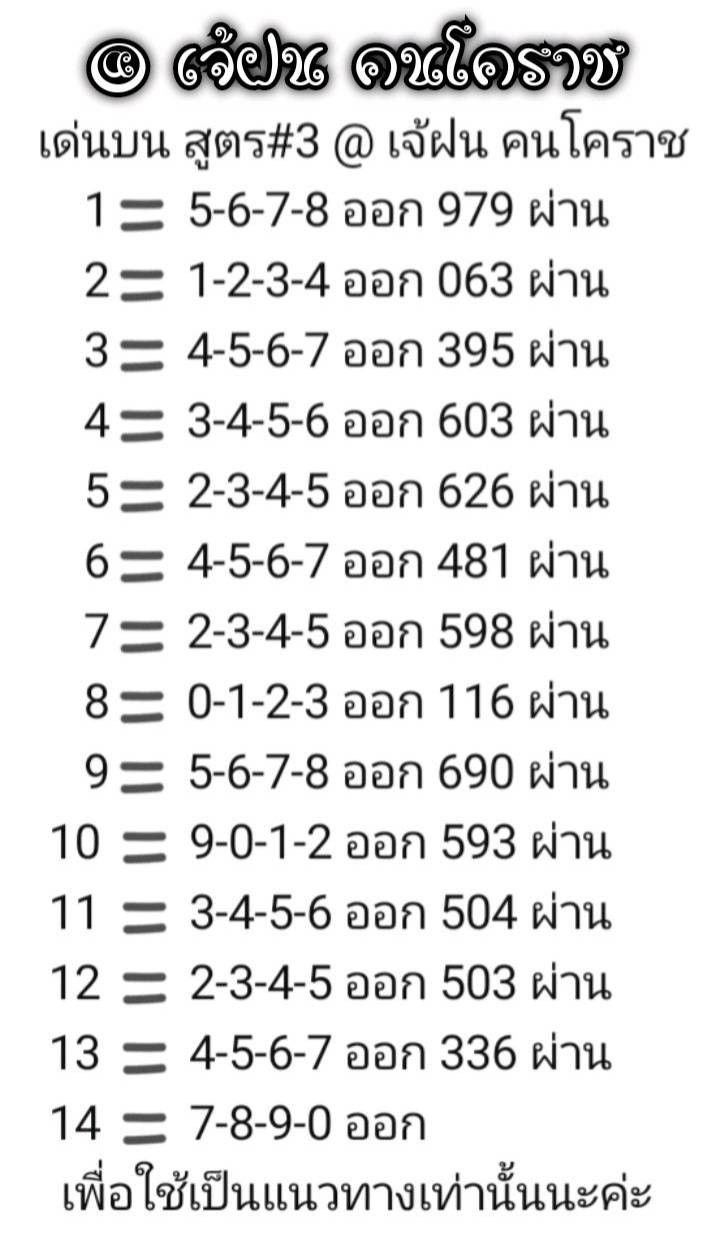 @ เจ้ฝน คนโคราช

เด่นบน สูตร#3 @ เจ้ฝน คนโคราช

1 = 5-6-7-8 ออก 979 ผ่าน
2 = 1-2-3-4 ออก 063 ผ่าน
3 = 4-5-6-7 ออก 395 ผ่าน
4 = 3-4-5-6 ออก 603 ผ่าน
5 = 2-3-4-5 ออก 626 ผ่าน
6 = 4-5-6-7 ออก 481 ผ่าน
7 = 2-3-4-5 ออก 598 ผ่าน
8 = 0-1-2-3 ออก 116 ผ่าน
9 = 5-6-7-8 ออก 690 ผ่าน
10 = 9-0-1-2 ออก 593 ผ่าน
11 = 3-4-5-6 ออก 504 ผ่าน
12 = 2-3-4-5 ออก 503 ผ่าน
13 = 4-5-6-7 ออก 336 ผ่าน
14 = 7-8-9-0 ออก

เพื่อใช้เป็นแนวทางเท่านั้นนะค่ะ